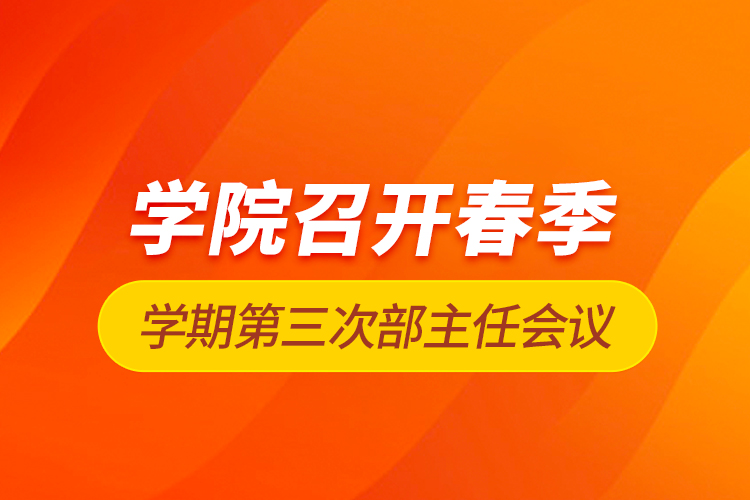 学院召开春季

学期第三次部主任会议